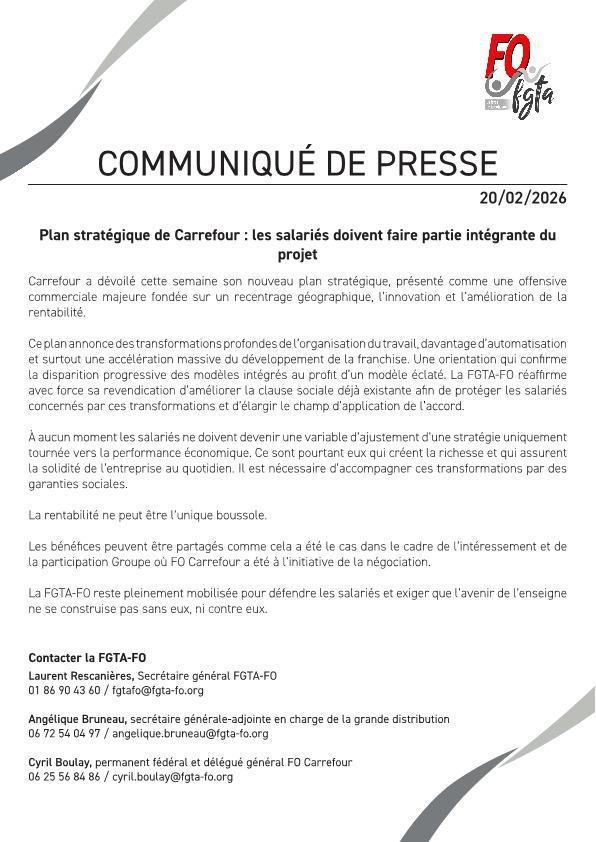 FO fgta

COMMUNIQUÉ DE PRESSE

20/02/2026

Plan stratégique de Carrefour : les salariés doivent faire partie intégrante du projet

Carrefour a dévoilé cette semaine son nouveau plan stratégique, présenté comme une offensive commerciale majeure fondée sur un recentrage géographique, l'innovation et l'amélioration de la rentabilité.

Ce plan annonce des transformations profondes de l'organisation du travail, davantage d'automatisation et surtout une accélération massive du développement de la franchise. Une orientation qui confirme la disparition progressive des modèles intégrés au profit d'un modèle éclaté. La FGTA-FO réaffirme avec force sa revendication d'améliorer la clause sociale déjà existante afin de protéger les salariés concernés par ces transformations et d'élargir le champ d'application de l'accord.

À aucun moment les salariés ne doivent devenir une variable d'ajustement d'une stratégie uniquement tournée vers la performance économique. Ce sont pourtant eux qui créent la richesse et qui assurent la solidité de l'entreprise au quotidien. Il est nécessaire d'accompagner ces transformations par des garanties sociales.

La rentabilité ne peut être l'unique boussole.

Les bénéfices peuvent être partagés comme cela a été le cas dans le cadre de l'intéressement et de la participation Groupe où FO Carrefour a été à l'initiative de la négociation.

La FGTA-FO reste pleinement mobilisée pour défendre les salariés et exiger que l'avenir de l'enseigne ne se construise pas sans eux, ni contre eux.

Contacter la FGTA-FO
Laurent Rescanières, Secrétaire général FGTA-FO
01 86 90 43 60 / fgtafo@fgta-fo.org

Angélique Bruneau, secrétaire générale-adjointe en charge de la grande distribution
06 72 54 04 97 / angelique.bruneau@fgta-fo.org

Cyril Boulay, permanent fédéral et délégué général FO Carrefour
06 25 56 84 86 / cyril.boulay@fgta-fo.org